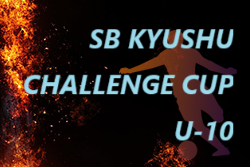 SB KYUSHU
CHALLENGE CUP
U-10